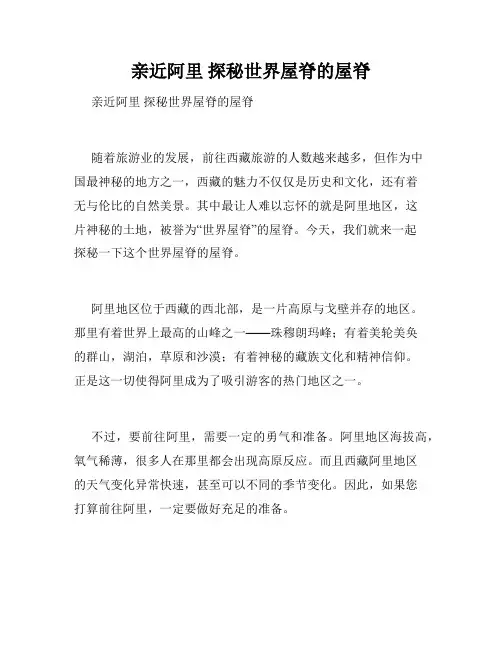 亲近阿里 探秘世界屋脊的屋脊

亲近阿里 探秘世界屋脊的屋脊

随着旅游业的发展，前往西藏旅游的人数越来越多，但作为中国最神秘的地方之一，西藏的魅力不仅仅是历史和文化，还有着无与伦比的自然美景。其中最让人难以忘怀的就是阿里地区，这片神秘的土地，被誉为“世界屋脊”的屋脊。今天，我们就来一起探秘一下这个世界屋脊的屋脊。

阿里地区位于西藏的西北部，是一片高原与戈壁并存的地区。那里有着世界上最高的山峰之一——珠穆朗玛峰；有着美轮美奂的群山，湖泊，草原和沙漠；有着神秘的藏族文化和精神信仰。正是这一切使得阿里成为了吸引游客的热门地区之一。

不过，要前往阿里，需要一定的勇气和准备。阿里地区海拔高，氧气稀薄，很多人在那里都会出现高原反应。而且西藏阿里地区的天气变化异常快速，甚至可以不同的季节变化。因此，如果您打算前往阿里，一定要做好充足的准备。